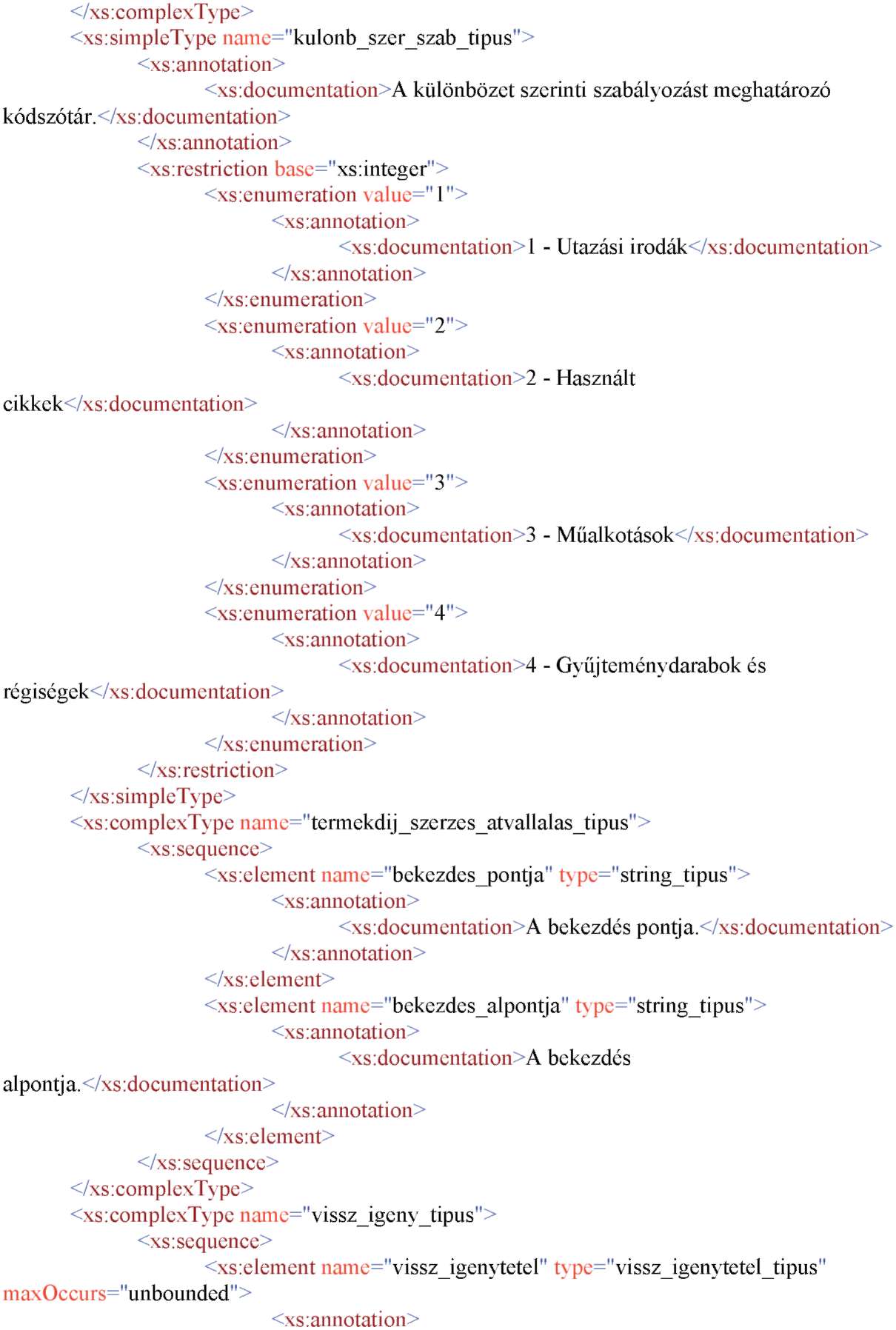 </xs:complexType>
<xs:simpleType name="kulonb_szer_szab_tipus">
<xs:annotation>
<xs:documentation>A különbözet szerinti szabályozást meghatározó kódszótár.</xs:documentation>
</xs:annotation>
<xs:restriction base="xs:integer">
<xs:enumeration value="1">
<xs:annotation>
<xs:documentation>1 - Utazási irodák</xs:documentation>
</xs:annotation>
</xs:enumeration>
<xs:enumeration value="2">
<xs:annotation>
<xs:documentation>2 - Használt cikkek</xs:documentation>
</xs:annotation>
</xs:enumeration>
<xs:enumeration value="3">
<xs:annotation>
<xs:documentation>3 - Műalkotások</xs:documentation>
</xs:annotation>
</xs:enumeration>
<xs:enumeration value="4">
<xs:annotation>
<xs:documentation>4 - Gyűjteménydarabok és régiségek</xs:documentation>
</xs:annotation>
</xs:enumeration>
</xs:restriction>
</xs:simpleType>
<xs:complexType name="termekdij_szerzes_atvallalas_tipus">
<xs:sequence>
<xs:element name="bekezdes_pontja" type="string_tipus">
<xs:annotation>
<xs:documentation>A bekezdés pontja.</xs:documentation>
</xs:annotation>
</xs:element>
<xs:element name="bekezdes_alpontja" type="string_tipus">
<xs:annotation>
<xs:documentation>A bekezdés alpontja.</xs:documentation>
</xs:annotation>
</xs:element>
</xs:sequence>
</xs:complexType>
<xs:complexType name="vissz_igeny_tipus">
<xs:sequence>
<xs:element name="vissz_igenytetel" type="vissz_igenytetel_tipus" maxOccurs="unbounded">
<xs:annotation>